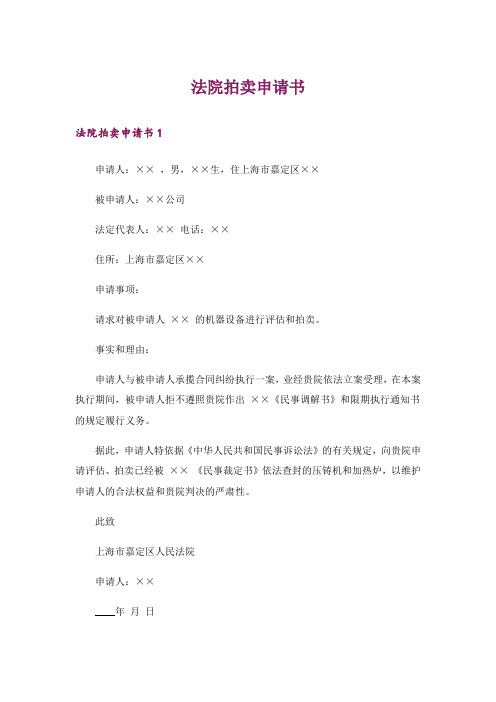 法院拍卖申请书

法院拍卖申请书 1

申请人：×× ，男，××生，住上海市嘉定区××

被申请人：××公司

法定代表人：×× 电话：××

住所：上海市嘉定区××

申请事项：

请求对被申请人 ×× 的机器设备进行评估和拍卖。

事实和理由：

申请人与被申请人承揽合同纠纷执行一案，业经贵院依法立案受理，在本案执行期间，被申请人拒不遵照贵院作出 ××《民事调解书》和限期执行通知书的规定履行义务。

据此，申请人特依据《中华人民共和国民事诉讼法》的有关规定，向贵院申请评估、拍卖已经被 ×× 《民事裁定书》依法查封的压铸机和加热炉，以维护申请人的合法权益和贵院判决的严肃性。

此致

上海市嘉定区人民法院

申请人：××

____年 月 日